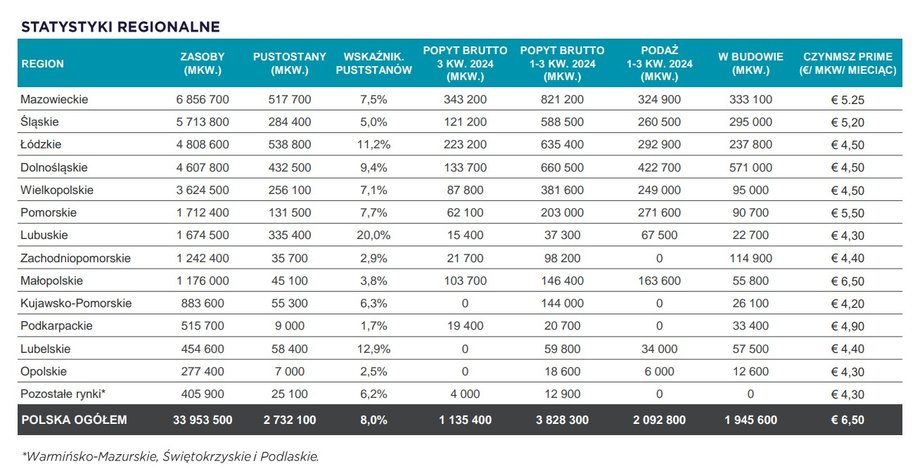 STATYSTYKI REGIONALNE

| REGION | ZASOBY (MKW.) | PUSTOSTANY (MKW.) | WSKAŹNIK. PUSTSTANÓW | POPYT BRUTTO 3 KW. 2024 (MKW.) | POPYT BRUTTO 1-3 KW. 2024 (MKW.) | PODAŻ 1-3 KW. 2024 (MKW.) | W BUDOWIE (MKW.) | CZYNMSZ PRIME (€/ MKW/ MIECIĄC) |
|---|---|---|---|---|---|---|---|---|
| Mazowieckie | 6 856 700 | 517 700 | 7,5% | 343 200 | 821 200 | 324 900 | 333 100 | € 5.25 |
| Śląskie | 5 713 800 | 284 400 | 5,0% | 121 200 | 588 500 | 260 500 | 295 000 | € 5,20 |
| Łódzkie | 4 808 600 | 538 800 | 11,2% | 223 200 | 635 400 | 292 900 | 237 800 | € 4,50 |
| Dolnośląskie | 4 607 800 | 432 500 | 9,4% | 133 700 | 660 500 | 422 700 | 571 000 | € 4,50 |
| Wielkopolskie | 3 624 500 | 256 100 | 7,1% | 87 800 | 381 600 | 249 000 | 95 000 | € 4,50 |
| Pomorskie | 1 712 400 | 131 500 | 7,7% | 62 100 | 203 000 | 271 600 | 90 700 | € 5,50 |
| Lubuskie | 1 674 500 | 335 400 | 20,0% | 15 400 | 37 300 | 67 500 | 22 700 | € 4,30 |
| Zachodniopomorskie | 1 242 400 | 35 700 | 2,9% | 21 700 | 98 200 | 0 | 114 900 | € 4,40 |
| Małopolskie | 1 176 000 | 45 100 | 3,8% | 103 700 | 146 400 | 163 600 | 55 800 | € 6,50 |
| Kujawsko-Pomorskie | 883 600 | 55 300 | 6,3% | 0 | 144 000 | 0 | 26 100 | € 4,20 |
| Podkarpackie | 515 700 | 9 000 | 1,7% | 19 400 | 20 700 | 0 | 33 400 | € 4,90 |
| Lubelskie | 454 600 | 58 400 | 12,9% | 0 | 59 800 | 34 000 | 57 500 | € 4,40 |
| Opolskie | 277 400 | 7 000 | 2,5% | 0 | 18 600 | 6 000 | 12 600 | € 4,30 |
| Pozostałe rynki* | 405 900 | 25 100 | 6,2% | 4 000 | 12 900 | 0 | 0 | € 4,30 |
| POLSKA OGÓŁEM | 33 953 500 | 2 732 100 | 8,0% | 1 135 400 | 3 828 300 | 2 092 800 | 1 945 600 | € 6,50 |

*Warmińsko-Mazurskie, Świętokrzyskie i Podlaskie.